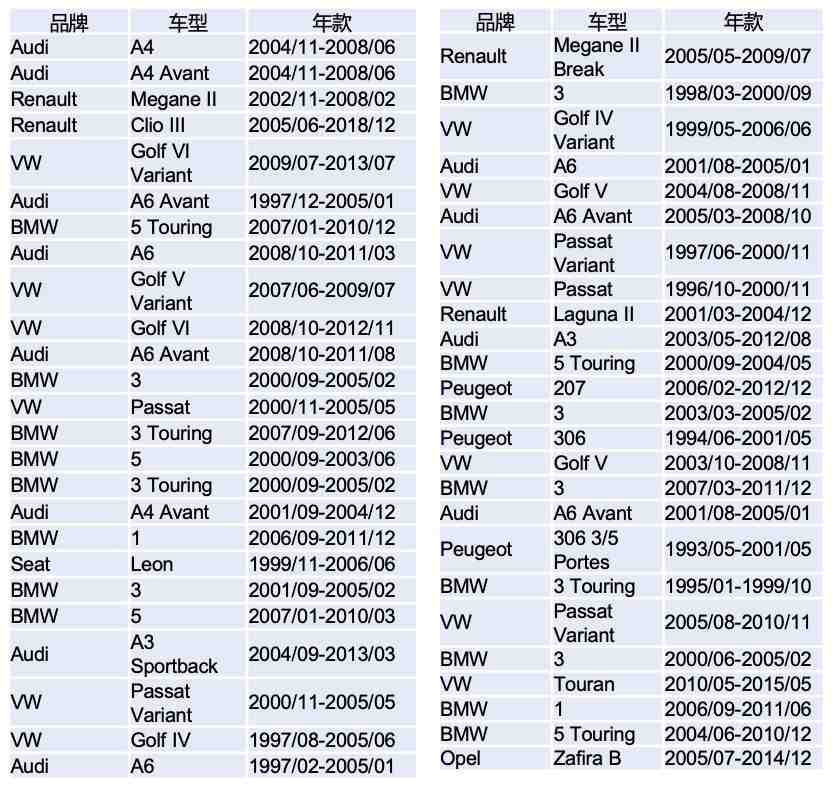 | 品牌 | 车型 | 年款 |
|---|---|---|
| Audi | A4 | 2004/11-2008/06 |
| Audi | A4 Avant | 2004/11-2008/06 |
| Renault | Megane II | 2002/11-2008/02 |
| Renault | Clio III | 2005/06-2018/12 |
| VW | Golf VI Variant | 2009/07-2013/07 |
| Audi | A6 Avant | 1997/12-2005/01 |
| BMW | 5 Touring | 2007/01-2010/12 |
| Audi | A6 | 2008/10-2011/03 |
| VW | Golf V Variant | 2007/06-2009/07 |
| VW | Golf VI | 2008/10-2012/11 |
| Audi | A6 Avant | 2008/10-2011/08 |
| BMW | 3 | 2000/09-2005/02 |
| VW | Passat | 2000/11-2005/05 |
| BMW | 3 Touring | 2007/09-2012/06 |
| BMW | 5 | 2000/09-2003/06 |
| BMW | 3 Touring | 2000/09-2005/02 |
| Audi | A4 Avant | 2001/09-2004/12 |
| BMW | 1 | 2006/09-2011/12 |
| Seat | Leon | 1999/11-2006/06 |
| BMW | 3 | 2001/09-2005/02 |
| BMW | 5 | 2007/01-2010/03 |
| Audi | A3 Sportback | 2004/09-2013/03 |
| VW | Passat Variant | 2000/11-2005/05 |
| VW | Golf IV | 1997/08-2005/06 |
| Audi | A6 | 1997/02-2005/01 |

| 品牌 | 车型 | 年款 |
|---|---|---|
| Renault | Megane II Break | 2005/05-2009/07 |
| BMW | 3 | 1998/03-2000/09 |
| VW | Golf IV Variant | 1999/05-2006/06 |
| Audi | A6 | 2001/08-2005/01 |
| VW | Golf V | 2004/08-2008/11 |
| Audi | A6 Avant | 2005/03-2008/10 |
| VW | Passat Variant | 1997/06-2000/11 |
| VW | Passat | 1996/10-2000/11 |
| Renault | Laguna II | 2001/03-2004/12 |
| Audi | A3 | 2003/05-2012/08 |
| BMW | 5 Touring | 2000/09-2004/05 |
| Peugeot | 207 | 2006/02-2012/12 |
| BMW | 3 | 2003/03-2005/02 |
| Peugeot | 306 | 1994/06-2001/05 |
| VW | Golf V | 2003/10-2008/11 |
| BMW | 3 | 2007/03-2011/12 |
| Audi | A6 Avant | 2001/08-2005/01 |
| Peugeot | 306 3/5 Portes | 1993/05-2001/05 |
| BMW | 3 Touring | 1995/01-1999/10 |
| VW | Passat Variant | 2005/08-2010/11 |
| BMW | 3 | 2000/06-2005/02 |
| VW | Touran | 2010/05-2015/05 |
| BMW | 1 | 2006/09-2011/06 |
| BMW | 5 Touring | 2004/06-2010/12 |
| Opel | Zafira B | 2005/07-2014/12 |